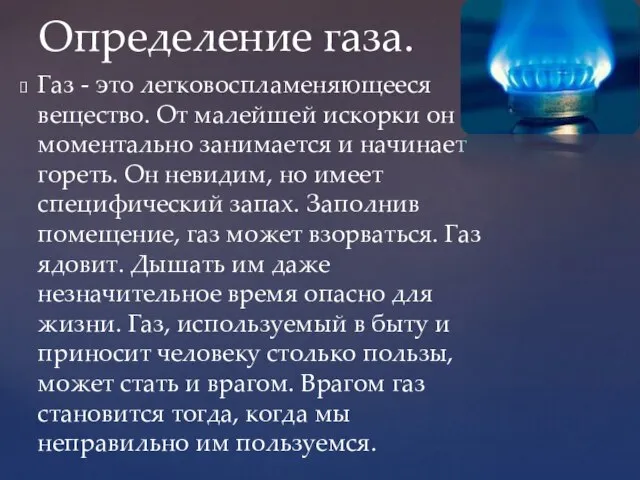 Определение газа.

Газ - это легковоспламеняющееся вещество. От малейшей искорки он моментально занимается и начинает гореть. Он невидим, но имеет специфический запах. Заполнив помещение, газ может взорваться. Газ ядовит. Дышать им даже незначительное время опасно для жизни. Газ, используемый в быту и приносит человеку столько пользы, может стать и врагом. Врагом газ становится тогда, когда мы неправильно им пользуемся.